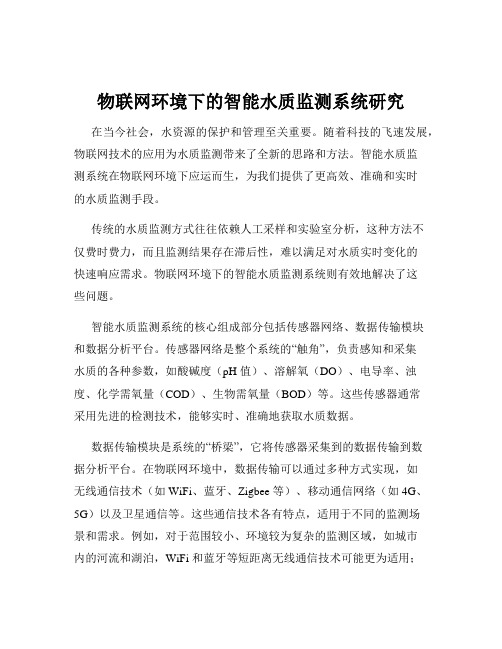 物联网环境下的智能水质监测系统研究

在当今社会，水资源的保护和管理至关重要。随着科技的飞速发展，物联网技术的应用为水质监测带来了全新的思路和方法。智能水质监测系统在物联网环境下应运而生，为我们提供了更高效、准确和实时的水质监测手段。

传统的水质监测方式往往依赖人工采样和实验室分析，这种方法不仅费时费力，而且监测结果存在滞后性，难以满足对水质实时变化的快速响应需求。物联网环境下的智能水质监测系统则有效地解决了这些问题。

智能水质监测系统的核心组成部分包括传感器网络、数据传输模块和数据分析平台。传感器网络是整个系统的“触角”，负责感知和采集水质的各种参数，如酸碱度（pH 值）、溶解氧（DO）、电导率、浊度、化学需氧量（COD）、生物需氧量（BOD）等。这些传感器通常采用先进的检测技术，能够实时、准确地获取水质数据。

数据传输模块是系统的“桥梁”，它将传感器采集到的数据传输到数据分析平台。在物联网环境中，数据传输可以通过多种方式实现，如无线通信技术（如 WiFi、蓝牙、Zigbee 等）、移动通信网络（如 4G、5G）以及卫星通信等。这些通信技术各有特点，适用于不同的监测场景和需求。例如，对于范围较小、环境较为复杂的监测区域，如城市内的河流和湖泊，WiFi 和蓝牙等短距离无线通信技术可能更为适用；